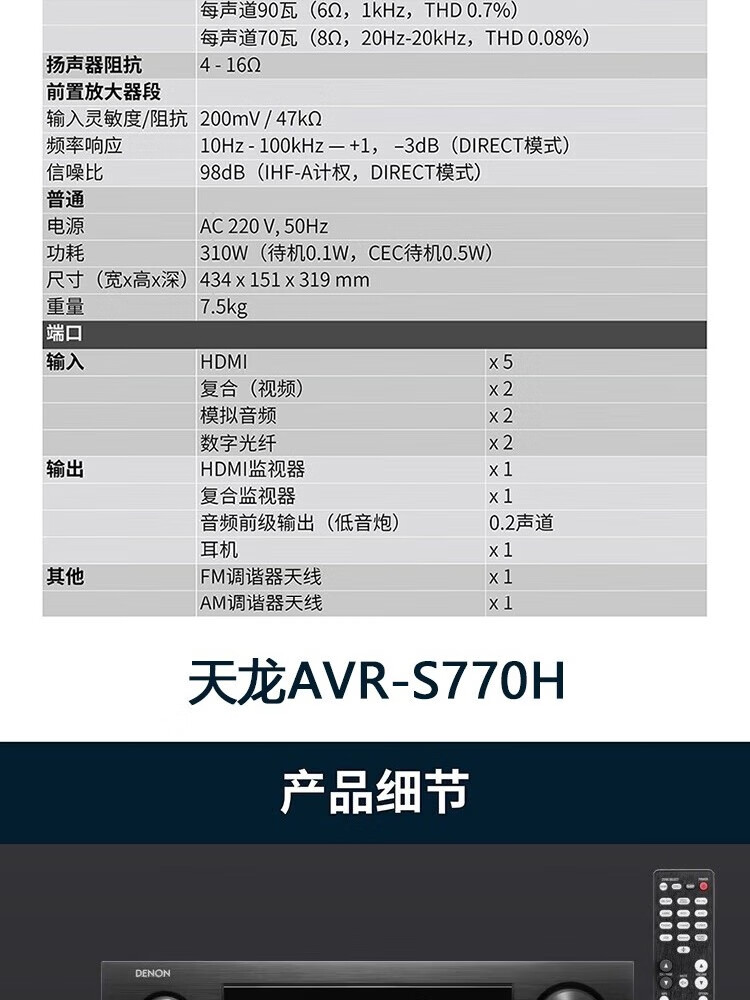 | | | |
|---|---|---|
| | 每声道90瓦（6Ω，1kHz，THD 0.7%） | |
| | 每声道70瓦（8Ω，20Hz-20kHz，THD 0.08%） | |
| 扬声器阻抗 | 4 - 16Ω | |
| 前置放大器段 | | |
| 输入灵敏度/阻抗 | 200mV / 47kΩ | |
| 频率响应 | 10Hz - 100kHz — +1，–3dB（DIRECT模式） | |
| 信噪比 | 98dB（IHF-A计权，DIRECT模式） | |
| 普通 | | |
| 电源 | AC 220 V, 50Hz | |
| 功耗 | 310W（待机0.1W，CEC待机0.5W） | |
| 尺寸（宽x高x深） | 434 x 151 x 319 mm | |
| 重量 | 7.5kg | |
| 端口 | | |
| 输入 | HDMI | x 5 |
| | 复合（视频） | x 2 |
| | 模拟音频 | x 2 |
| | 数字光纤 | x 2 |
| 输出 | HDMI监视器 | x 1 |
| | 复合监视器 | x 1 |
| | 音频前级输出（低音炮） | 0.2声道 |
| | 耳机 | x 1 |
| 其他 | FM调谐器天线 | x 1 |
| | AM调谐器天线 | x 1 |

天龙AVR-S770H

产品细节

DENON